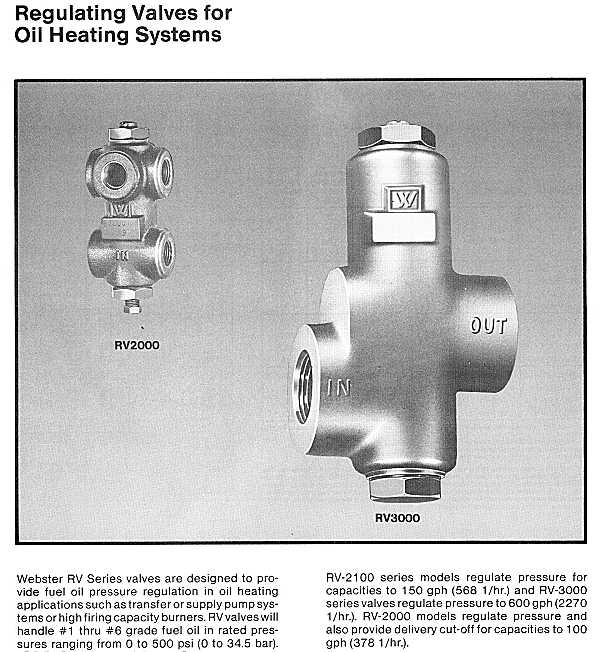 Regulating Valves for Oil Heating Systems

W
IN

RV2000

W
OUT
IN

RV3000

Webster RV Series valves are designed to provide fuel oil pressure regulation in oil heating applications such as transfer or supply pump systems or high firing capacity burners. RV valves will handle #1 thru #6 grade fuel oil in rated pressures ranging from 0 to 500 psi (0 to 34.5 bar).

RV-2100 series models regulate pressure for capacities to 150 gph (568 1/hr.) and RV-3000 series valves regulate pressure to 600 gph (2270 1/hr.). RV-2000 models regulate pressure and also provide delivery cut-off for capacities to 100 gph (378 1/hr.).